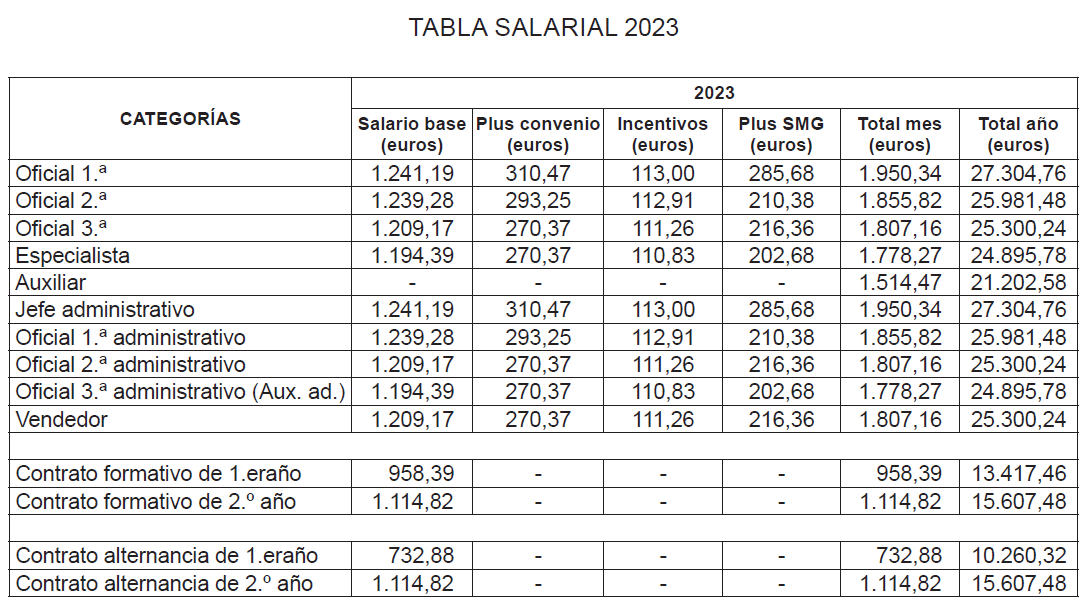 TABLA SALARIAL 2023

| CATEGORÍAS | 2023 | | | | | |
|---|---|---|---|---|---|---|
| | Salario base (euros) | Plus convenio (euros) | Incentivos (euros) | Plus SMG (euros) | Total mes (euros) | Total año (euros) |
| Oficial 1.ª | 1.241,19 | 310,47 | 113,00 | 285,68 | 1.950,34 | 27.304,76 |
| Oficial 2.ª | 1.239,28 | 293,25 | 112,91 | 210,38 | 1.855,82 | 25.981,48 |
| Oficial 3.ª | 1.209,17 | 270,37 | 111,26 | 216,36 | 1.807,16 | 25.300,24 |
| Especialista | 1.194,39 | 270,37 | 110,83 | 202,68 | 1.778,27 | 24.895,78 |
| Auxiliar | - | - | - | - | 1.514,47 | 21.202,58 |
| Jefe administrativo | 1.241,19 | 310,47 | 113,00 | 285,68 | 1.950,34 | 27.304,76 |
| Oficial 1.ª administrativo | 1.239,28 | 293,25 | 112,91 | 210,38 | 1.855,82 | 25.981,48 |
| Oficial 2.ª administrativo | 1.209,17 | 270,37 | 111,26 | 216,36 | 1.807,16 | 25.300,24 |
| Oficial 3.ª administrativo (Aux. ad.) | 1.194,39 | 270,37 | 110,83 | 202,68 | 1.778,27 | 24.895,78 |
| Vendedor | 1.209,17 | 270,37 | 111,26 | 216,36 | 1.807,16 | 25.300,24 |
| | | | | | | |
| Contrato formativo de 1.eraño | 958,39 | - | - | - | 958,39 | 13.417,46 |
| Contrato formativo de 2.º año | 1.114,82 | - | - | - | 1.114,82 | 15.607,48 |
| | | | | | | |
| Contrato alternancia de 1.eraño | 732,88 | - | - | - | 732,88 | 10.260,32 |
| Contrato alternancia de 2.º año | 1.114,82 | - | - | - | 1.114,82 | 15.607,48 |